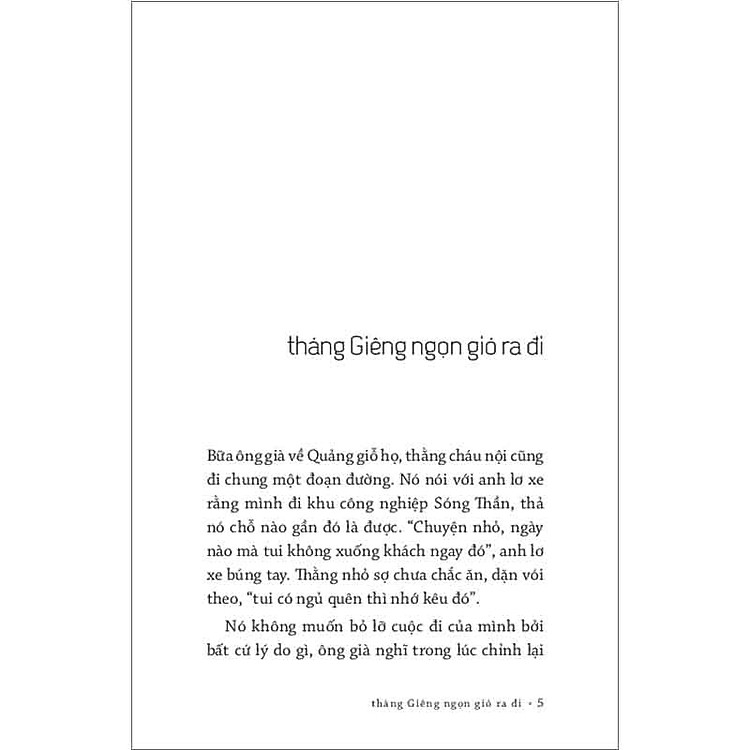 tháng Giêng ngọn gió ra đi

Bữa ông già về Quảng giỗ họ, thằng cháu nội cũng đi chung một đoạn đường. Nó nói với anh lơ xe rằng mình đi khu công nghiệp Sóng Thần, thả nó chỗ nào gần đó là được. "Chuyện nhỏ, ngày nào mà tui không xuống khách ngay đó", anh lơ xe búng tay. Thằng nhỏ sợ chưa chắc ăn, dặn với theo, "tui có ngủ quên thì nhớ kêu đó".

Nó không muốn bỏ lỡ cuộc đi của mình bởi bất cứ lý do gì, ông già nghĩ trong lúc chỉnh lại

tháng Giêng ngọn gió ra đi • 5